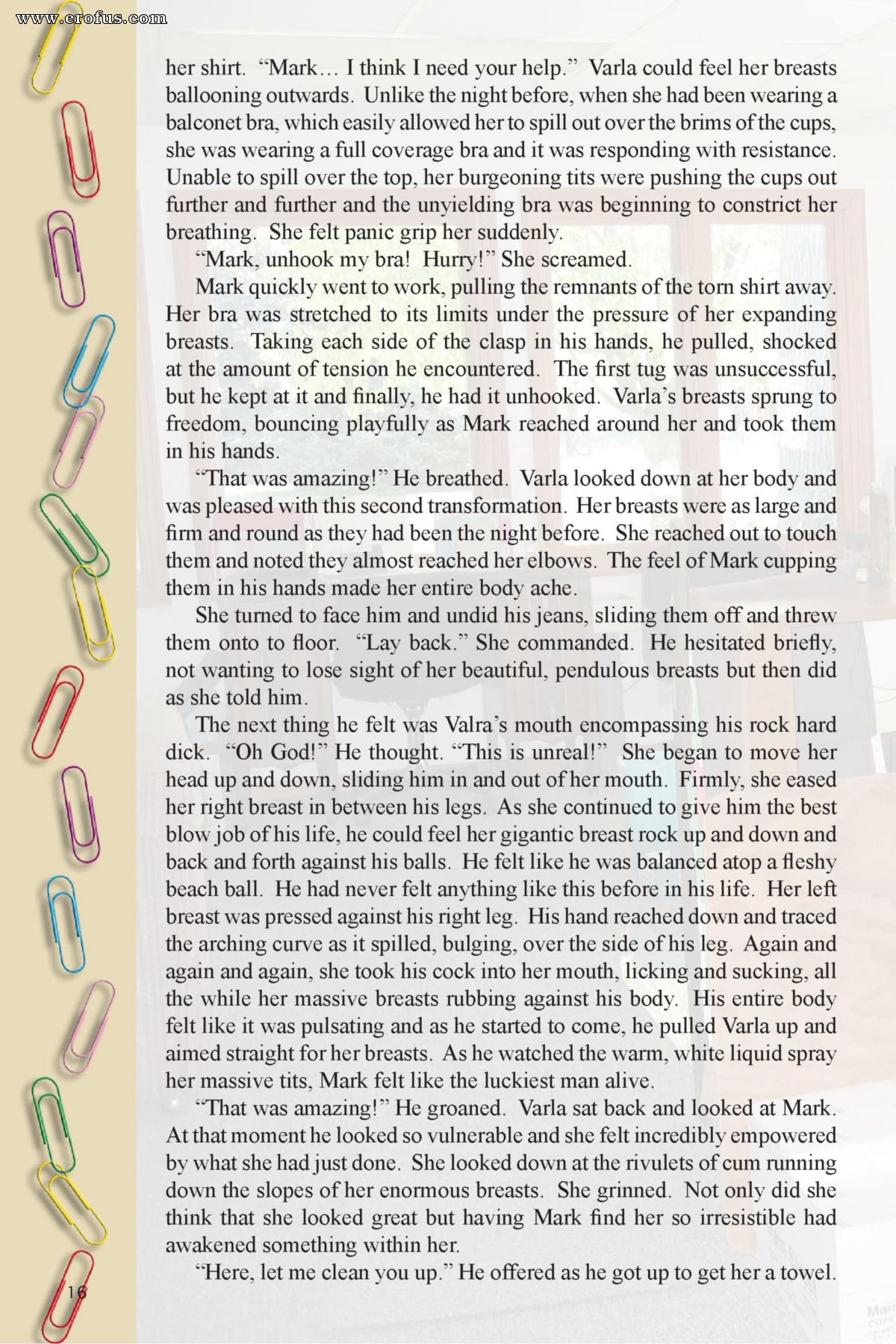 www.erofus.com

her shirt. "Mark… I think I need your help." Varla could feel her breasts ballooning outwards. Unlike the night before, when she had been wearing a balconet bra, which easily allowed her to spill out over the brims of the cups, she was wearing a full coverage bra and it was responding with resistance. Unable to spill over the top, her burgeoning tits were pushing the cups out further and further and the unyielding bra was beginning to constrict her breathing. She felt panic grip her suddenly.

"Mark, unhook my bra! Hurry!" She screamed.

Mark quickly went to work, pulling the remnants of the torn shirt away. Her bra was stretched to its limits under the pressure of her expanding breasts. Taking each side of the clasp in his hands, he pulled, shocked at the amount of tension he encountered. The first tug was unsuccessful, but he kept at it and finally, he had it unhooked. Varla's breasts sprung to freedom, bouncing playfully as Mark reached around her and took them in his hands.

"That was amazing!" He breathed. Varla looked down at her body and was pleased with this second transformation. Her breasts were as large and firm and round as they had been the night before. She reached out to touch them and noted they almost reached her elbows. The feel of Mark cupping them in his hands made her entire body ache.

She turned to face him and undid his jeans, sliding them off and threw them onto to floor. "Lay back." She commanded. He hesitated briefly, not wanting to lose sight of her beautiful, pendulous breasts but then did as she told him.

The next thing he felt was Valra's mouth encompassing his rock hard dick. "Oh God!" He thought. "This is unreal!" She began to move her head up and down, sliding him in and out of her mouth. Firmly, she eased her right breast in between his legs. As she continued to give him the best blow job of his life, he could feel her gigantic breast rock up and down and back and forth against his balls. He felt like he was balanced atop a fleshy beach ball. He had never felt anything like this before in his life. Her left breast was pressed against his right leg. His hand reached down and traced the arching curve as it spilled, bulging, over the side of his leg. Again and again and again, she took his cock into her mouth, licking and sucking, all the while her massive breasts rubbing against his body. His entire body felt like it was pulsating and as he started to come, he pulled Varla up and aimed straight for her breasts. As he watched the warm, white liquid spray her massive tits, Mark felt like the luckiest man alive.

"That was amazing!" He groaned. Varla sat back and looked at Mark. At that moment he looked so vulnerable and she felt incredibly empowered by what she had just done. She looked down at the rivulets of cum running down the slopes of her enormous breasts. She grinned. Not only did she think that she looked great but having Mark find her so irresistible had awakened something within her.

"Here, let me clean you up." He offered as he got up to get her a towel.

16